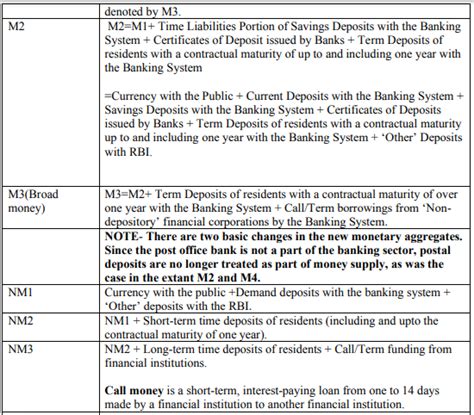 | | denoted by M3. |
|---|---|
| M2 | M2=M1+ Time Liabilities Portion of Savings Deposits with the Banking System + Certificates of Deposit issued by Banks + Term Deposits of residents with a contractual maturity of up to and including one year with the Banking System<br><br>=Currency with the Public + Current Deposits with the Banking System + Savings Deposits with the Banking System + Certificates of Deposits issued by Banks + Term Deposits of residents with a contractual maturity up to and including one year with the Banking System + 'Other' Deposits with RBI. |
| M3(Broad money) | M3=M2+ Term Deposits of residents with a contractual maturity of over one year with the Banking System + Call/Term borrowings from 'Non-depository' financial corporations by the Banking System. |
| | **NOTE- There are two basic changes in the new monetary aggregates. Since the post office bank is not a part of the banking sector, postal deposits are no longer treated as part of money supply, as was the case in the extant M2 and M4.** |
| NM1 | Currency with the public +Demand deposits with the banking system + 'Other' deposits with the RBI. |
| NM2 | NM1 + Short-term time deposits of residents (including and upto the contractual maturity of one year). |
| NM3 | NM2 + Long-term time deposits of residents + Call/Term funding from financial institutions.<br><br>**Call money** is a short-term, interest-paying loan from one to 14 days made by a financial institution to another financial institution. |